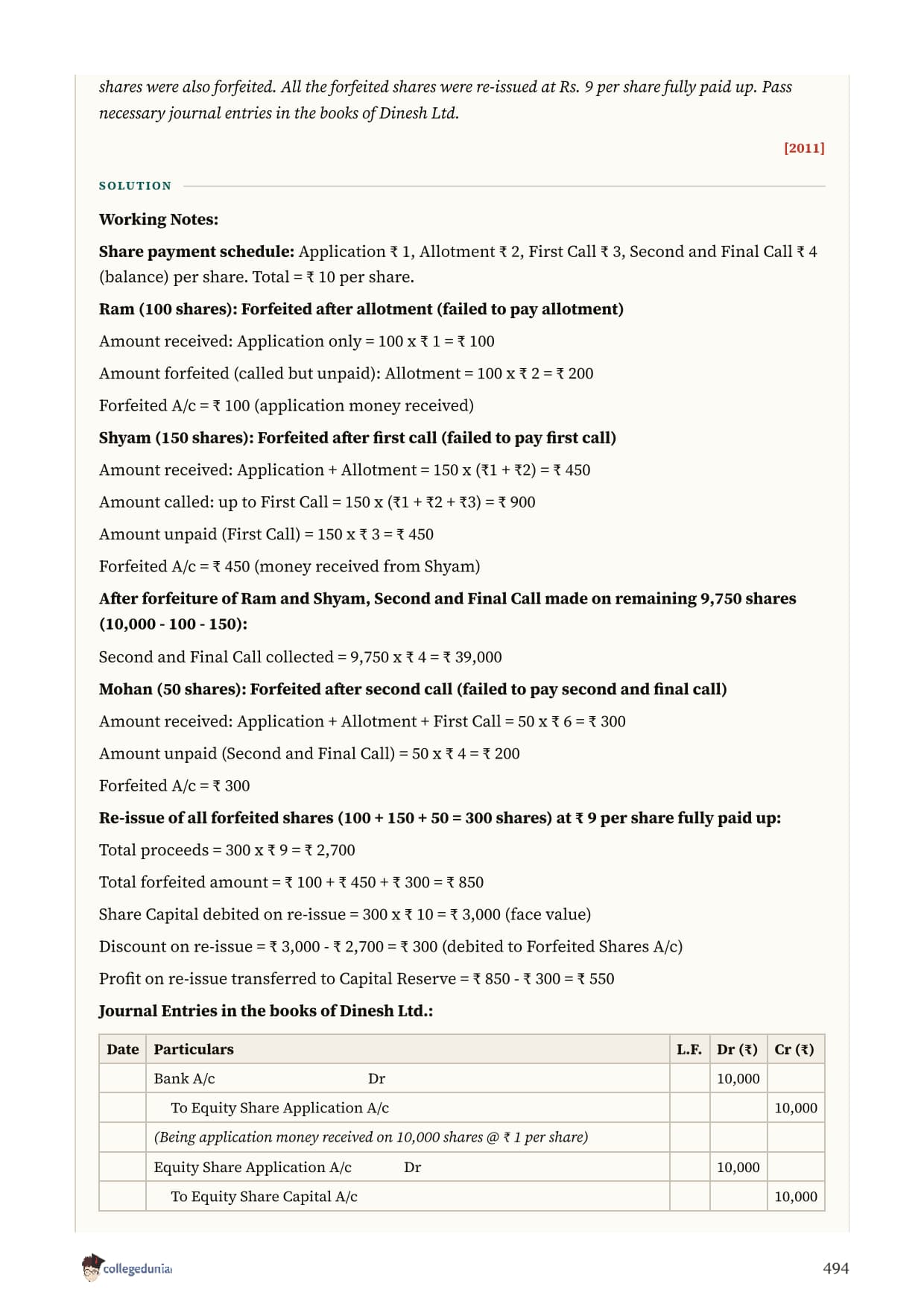 shares were also forfeited. All the forfeited shares were re-issued at Rs. 9 per share fully paid up. Pass necessary journal entries in the books of Dinesh Ltd.

[2011]

SOLUTION

Working Notes:

Share payment schedule: Application ₹ 1, Allotment ₹ 2, First Call ₹ 3, Second and Final Call ₹ 4 (balance) per share. Total = ₹ 10 per share.

Ram (100 shares): Forfeited after allotment (failed to pay allotment)

Amount received: Application only = 100 x ₹ 1 = ₹ 100

Amount forfeited (called but unpaid): Allotment = 100 x ₹ 2 = ₹ 200

Forfeited A/c = ₹ 100 (application money received)

Shyam (150 shares): Forfeited after first call (failed to pay first call)

Amount received: Application + Allotment = 150 x (₹1 + ₹2) = ₹ 450

Amount called: up to First Call = 150 x (₹1 + ₹2 + ₹3) = ₹ 900

Amount unpaid (First Call) = 150 x ₹ 3 = ₹ 450

Forfeited A/c = ₹ 450 (money received from Shyam)

After forfeiture of Ram and Shyam, Second and Final Call made on remaining 9,750 shares (10,000 - 100 - 150):

Second and Final Call collected = 9,750 x ₹ 4 = ₹ 39,000

Mohan (50 shares): Forfeited after second call (failed to pay second and final call)

Amount received: Application + Allotment + First Call = 50 x ₹ 6 = ₹ 300

Amount unpaid (Second and Final Call) = 50 x ₹ 4 = ₹ 200

Forfeited A/c = ₹ 300

Re-issue of all forfeited shares (100 + 150 + 50 = 300 shares) at ₹ 9 per share fully paid up:

Total proceeds = 300 x ₹ 9 = ₹ 2,700

Total forfeited amount = ₹ 100 + ₹ 450 + ₹ 300 = ₹ 850

Share Capital debited on re-issue = 300 x ₹ 10 = ₹ 3,000 (face value)

Discount on re-issue = ₹ 3,000 - ₹ 2,700 = ₹ 300 (debited to Forfeited Shares A/c)

Profit on re-issue transferred to Capital Reserve = ₹ 850 - ₹ 300 = ₹ 550

Journal Entries in the books of Dinesh Ltd.:

| Date | Particulars | L.F. | Dr (₹) | Cr (₹) |
|---|---|---|---|---|
| | Bank A/c Dr | | 10,000 | |
| | To Equity Share Application A/c | | | 10,000 |
| | (Being application money received on 10,000 shares @ ₹ 1 per share) | | | |
| | Equity Share Application A/c Dr | | 10,000 | |
| | To Equity Share Capital A/c | | | 10,000 |

collegedunia

494